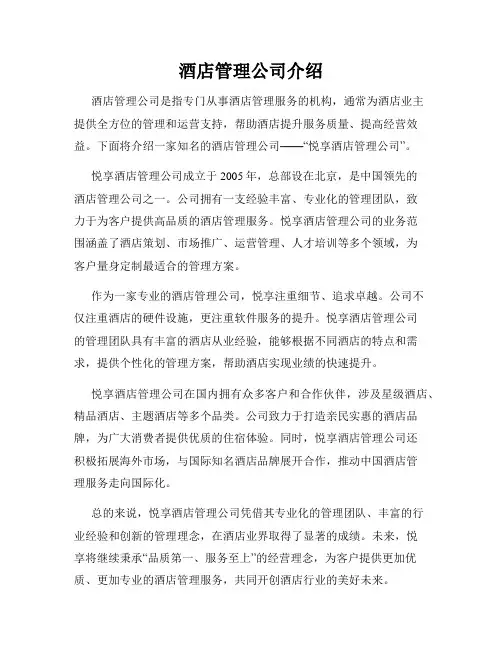 酒店管理公司介绍

酒店管理公司是指专门从事酒店管理服务的机构，通常为酒店业主提供全方位的管理和运营支持，帮助酒店提升服务质量、提高经营效益。下面将介绍一家知名的酒店管理公司——“悦享酒店管理公司”。

悦享酒店管理公司成立于 2005 年，总部设在北京，是中国领先的酒店管理公司之一。公司拥有一支经验丰富、专业化的管理团队，致力于为客户提供高品质的酒店管理服务。悦享酒店管理公司的业务范围涵盖了酒店策划、市场推广、运营管理、人才培训等多个领域，为客户量身定制最适合的管理方案。

作为一家专业的酒店管理公司，悦享注重细节、追求卓越。公司不仅注重酒店的硬件设施，更注重软件服务的提升。悦享酒店管理公司的管理团队具有丰富的酒店从业经验，能够根据不同酒店的特点和需求，提供个性化的管理方案，帮助酒店实现业绩的快速提升。

悦享酒店管理公司在国内拥有众多客户和合作伙伴，涉及星级酒店、精品酒店、主题酒店等多个品类。公司致力于打造亲民实惠的酒店品牌，为广大消费者提供优质的住宿体验。同时，悦享酒店管理公司还积极拓展海外市场，与国际知名酒店品牌展开合作，推动中国酒店管理服务走向国际化。

总的来说，悦享酒店管理公司凭借其专业化的管理团队、丰富的行业经验和创新的管理理念，在酒店业界取得了显著的成绩。未来，悦享将继续秉承“品质第一、服务至上”的经营理念，为客户提供更加优质、更加专业的酒店管理服务，共同开创酒店行业的美好未来。